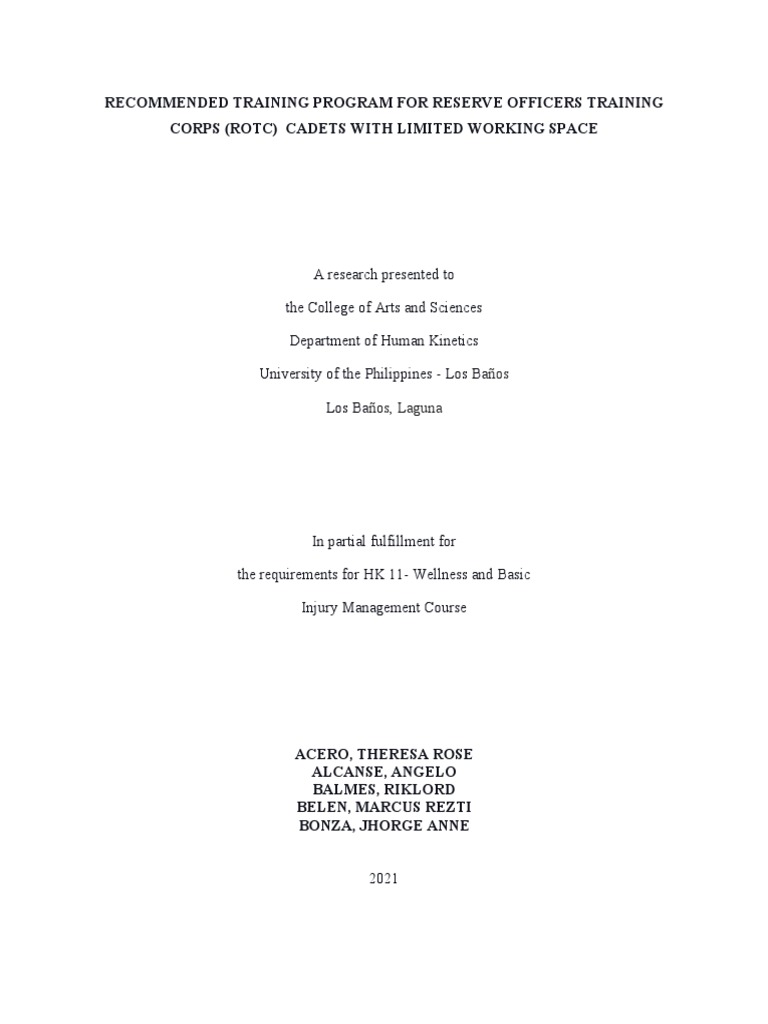 RECOMMENDED TRAINING PROGRAM FOR RESERVE OFFICERS TRAINING CORPS (ROTC) CADETS WITH LIMITED WORKING SPACE

A research presented to
the College of Arts and Sciences
Department of Human Kinetics
University of the Philippines - Los Baños
Los Baños, Laguna

In partial fulfillment for
the requirements for HK 11- Wellness and Basic
Injury Management Course

ACERO, THERESA ROSE
ALCANSE, ANGELO
BALMES, RIKLORD
BELEN, MARCUS REZTI
BONZA, JHORGE ANNE

2021